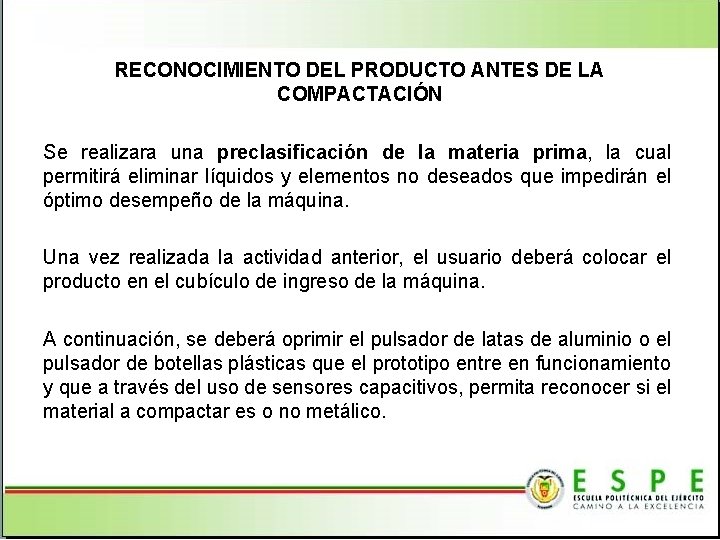 RECONOCIMIENTO DEL PRODUCTO ANTES DE LA COMPACTACIÓN

Se realizara una preclasificación de la materia prima, la cual permitirá eliminar líquidos y elementos no deseados que impedirán el óptimo desempeño de la máquina.

Una vez realizada la actividad anterior, el usuario deberá colocar el producto en el cubículo de ingreso de la máquina.

A continuación, se deberá oprimir el pulsador de latas de aluminio o el pulsador de botellas plásticas que el prototipo entre en funcionamiento y que a través del uso de sensores capacitivos, permita reconocer si el material a compactar es o no metálico.

ESPE
ESCUELA POLITÉCNICA DEL EJÉRCITO
CAMINO A LA EXCELENCIA